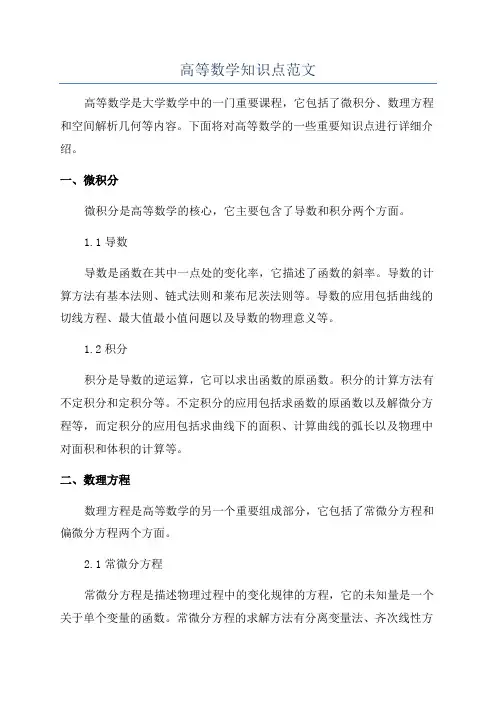 高等数学知识点范文

高等数学是大学数学中的一门重要课程，它包括了微积分、数理方程和空间解析几何等内容。下面将对高等数学的一些重要知识点进行详细介绍。

一、微积分

微积分是高等数学的核心，它主要包含了导数和积分两个方面。

1.1 导数

导数是函数在其中一点处的变化率，它描述了函数的斜率。导数的计算方法有基本法则、链式法则和莱布尼茨法则等。导数的应用包括曲线的切线方程、最大值最小值问题以及导数的物理意义等。

1.2 积分

积分是导数的逆运算，它可以求出函数的原函数。积分的计算方法有不定积分和定积分等。不定积分的应用包括求函数的原函数以及解微分方程等，而定积分的应用包括求曲线下的面积、计算曲线的弧长以及物理中对面积和体积的计算等。

二、数理方程

数理方程是高等数学的另一个重要组成部分，它包括了常微分方程和偏微分方程两个方面。

2.1 常微分方程

常微分方程是描述物理过程中的变化规律的方程，它的未知量是一个关于单个变量的函数。常微分方程的求解方法有分离变量法、齐次线性方